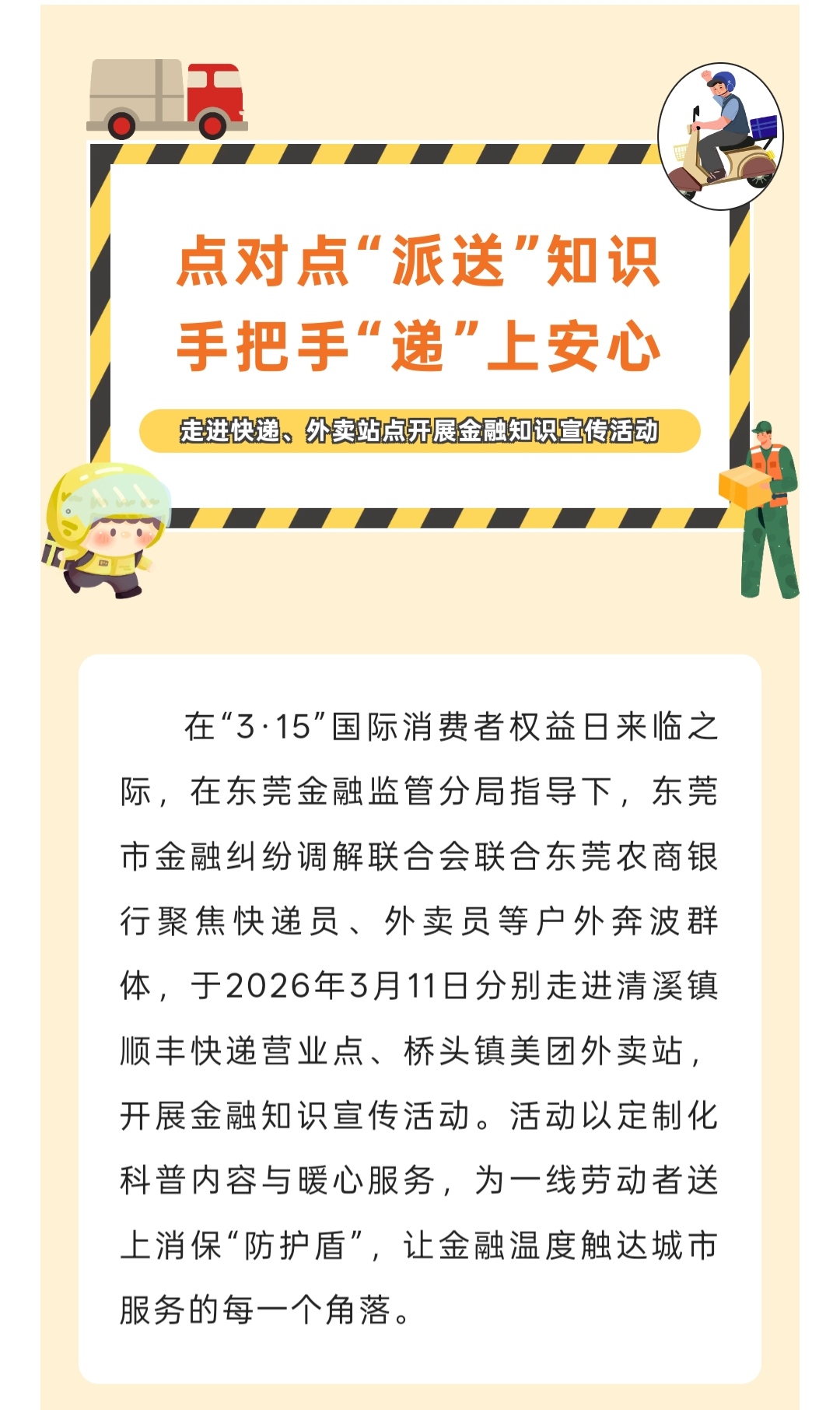 点对点“派送”知识
手把手“递”上安心

走进快递、外卖站点开展金融知识宣传活动

在“3·15”国际消费者权益日来临之际，在东莞金融监管分局指导下，东莞市金融纠纷调解联合会联合东莞农商银行聚焦快递员、外卖员等户外奔波群体，于2026年3月11日分别走进清溪镇顺丰快递营业点、桥头镇美团外卖站，开展金融知识宣传活动。活动以定制化科普内容与暖心服务，为一线劳动者送上消保“防护盾”，让金融温度触达城市服务的每一个角落。